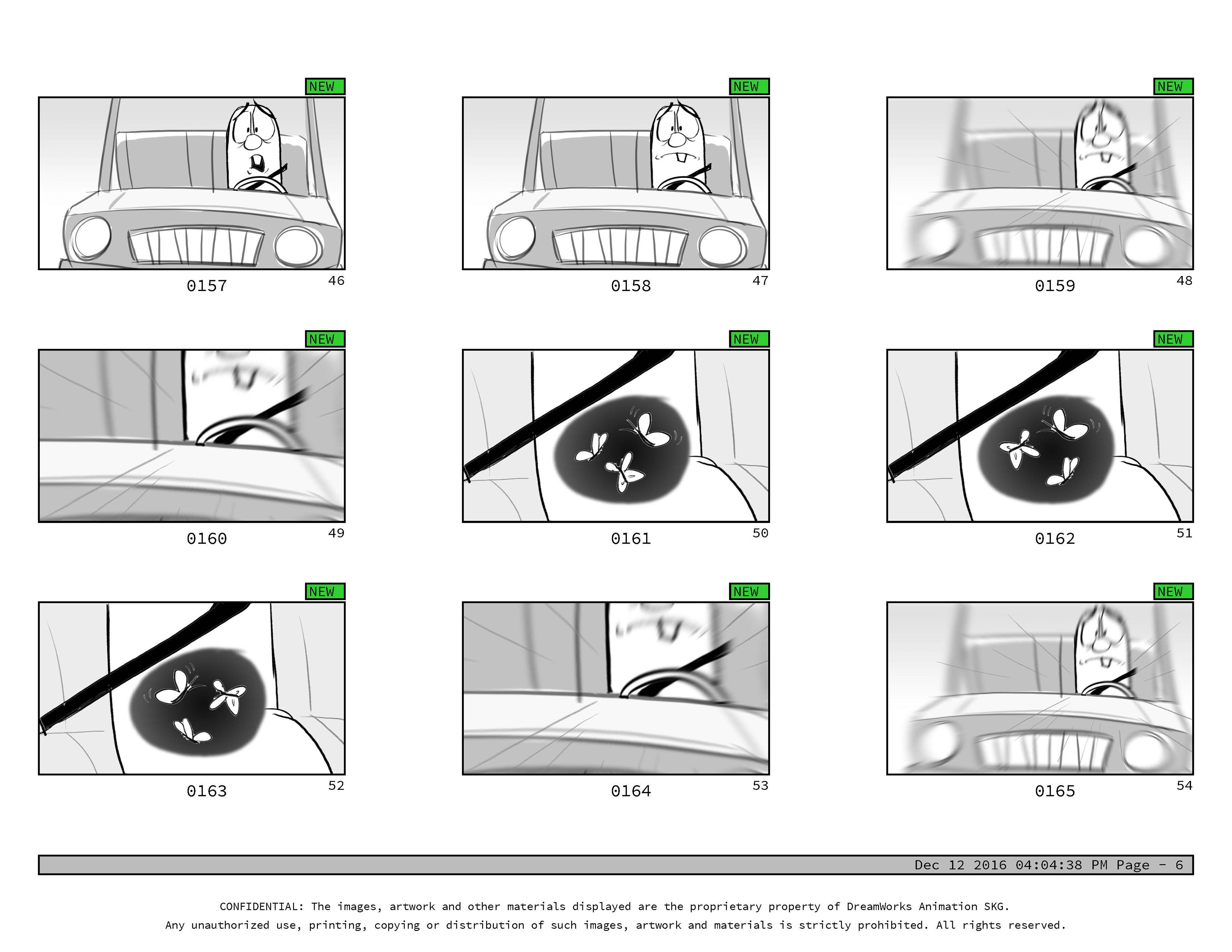 NEW
0157 46

NEW
0158 47

NEW
0159 48

NEW
0160 49

NEW
0161 50

NEW
0162 51

NEW
0163 52

NEW
0164 53

NEW
0165 54

Dec 12 2016 04:04:38 PM Page - 6

CONFIDENTIAL: The images, artwork and other materials displayed are the proprietary property of DreamWorks Animation SKG. Any unauthorized use, printing, copying or distribution of such images, artwork and materials is strictly prohibited. All rights reserved.